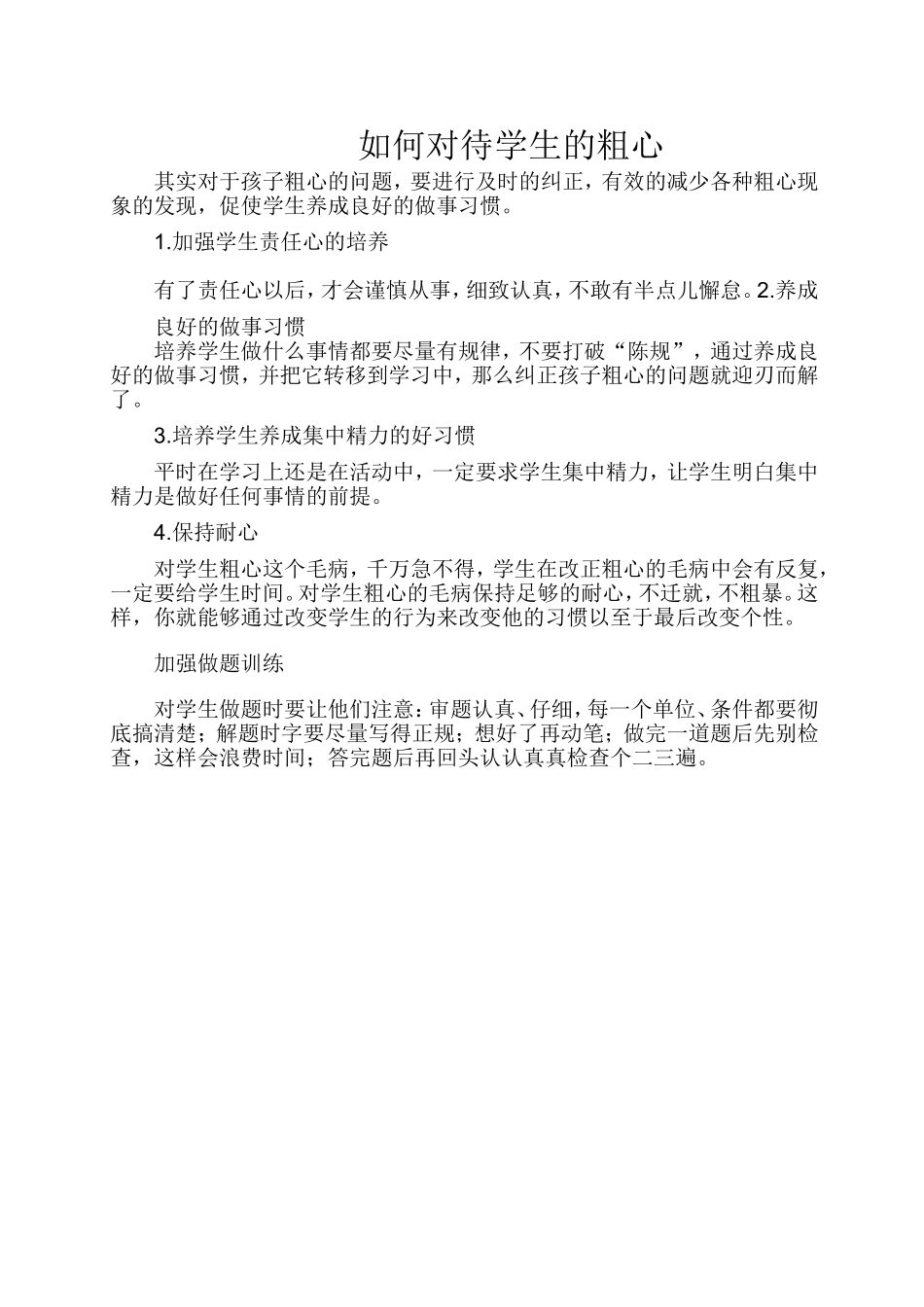 如何对待学生的粗心

其实对于孩子粗心的问题，要进行及时的纠正，有效的减少各种粗心现象的发现，促使学生养成良好的做事习惯。

1.加强学生责任心的培养

有了责任心以后，才会谨慎从事，细致认真，不敢有半点儿懈怠。2.养成良好的做事习惯

培养学生做什么事情都要尽量有规律，不要打破“陈规”，通过养成良好的做事习惯，并把它转移到学习中，那么纠正孩子粗心的问题就迎刃而解了。

3.培养学生养成集中精力的好习惯

平时在学习上还是在活动中，一定要求学生集中精力，让学生明白集中精力是做好任何事情的前提。

4.保持耐心

对学生粗心这个毛病，千万急不得，学生在改正粗心的毛病中会有反复，一定要给学生时间。对学生粗心的毛病保持足够的耐心，不迁就，不粗暴。这样，你就能够通过改变学生的行为来改变他的习惯以至于最后改变个性。

加强做题训练

对学生做题时要让他们注意：审题认真、仔细，每一个单位、条件都要彻底搞清楚；解题时字要尽量写得正规；想好了再动笔；做完一道题后先别检查，这样会浪费时间；答完题后再回头认认真真检查个二三遍。